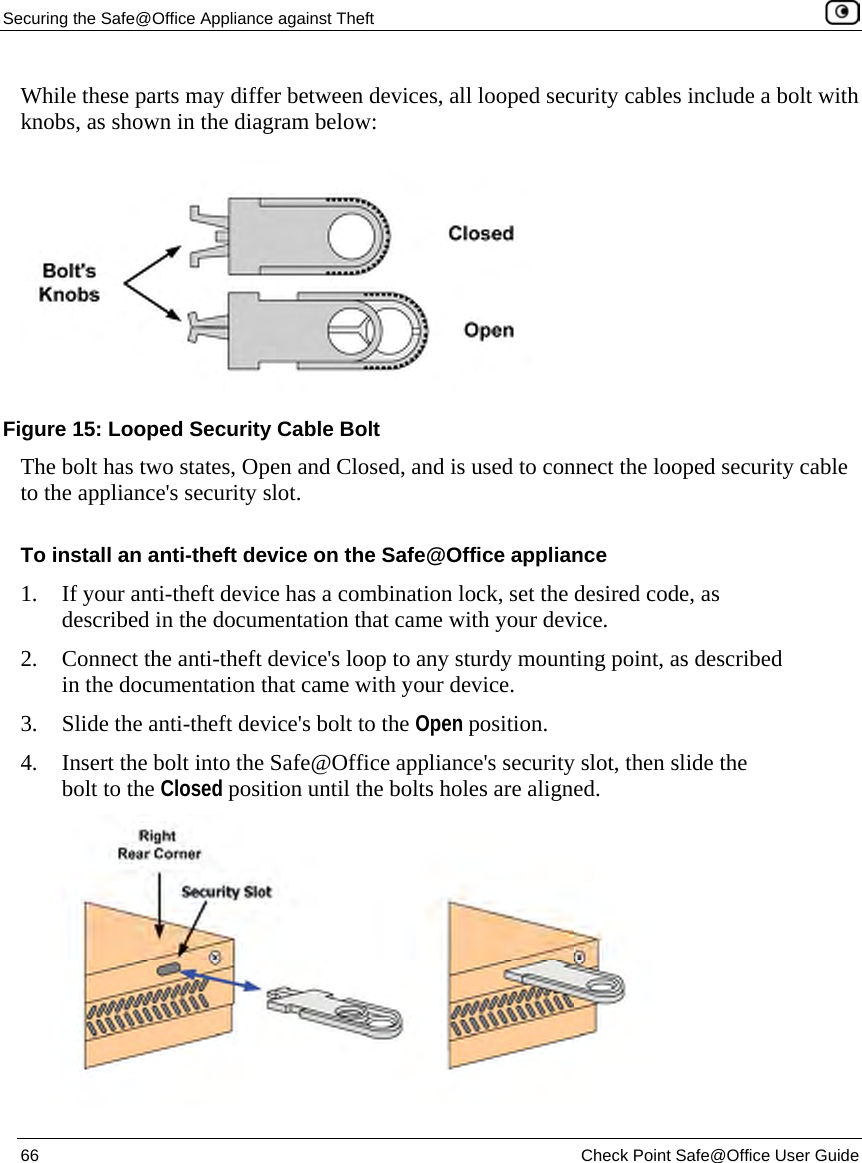 Securing the Safe@Office Appliance against Theft

While these parts may differ between devices, all looped security cables include a bolt with knobs, as shown in the diagram below:

Bolt's Knobs

Closed

Open

Figure 15: Looped Security Cable Bolt

The bolt has two states, Open and Closed, and is used to connect the looped security cable to the appliance's security slot.

To install an anti-theft device on the Safe@Office appliance

1. If your anti-theft device has a combination lock, set the desired code, as described in the documentation that came with your device.

2. Connect the anti-theft device's loop to any sturdy mounting point, as described in the documentation that came with your device.

3. Slide the anti-theft device's bolt to the Open position.

4. Insert the bolt into the Safe@Office appliance's security slot, then slide the bolt to the Closed position until the bolts holes are aligned.

Right Rear Corner

Security Slot

66 Check Point Safe@Office User Guide